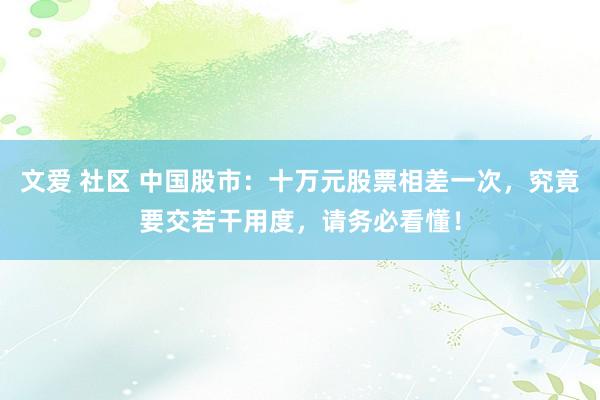 文爱 社区 中国股市：十万元股票相差一次，究竟要交若干用度，请务必看懂！